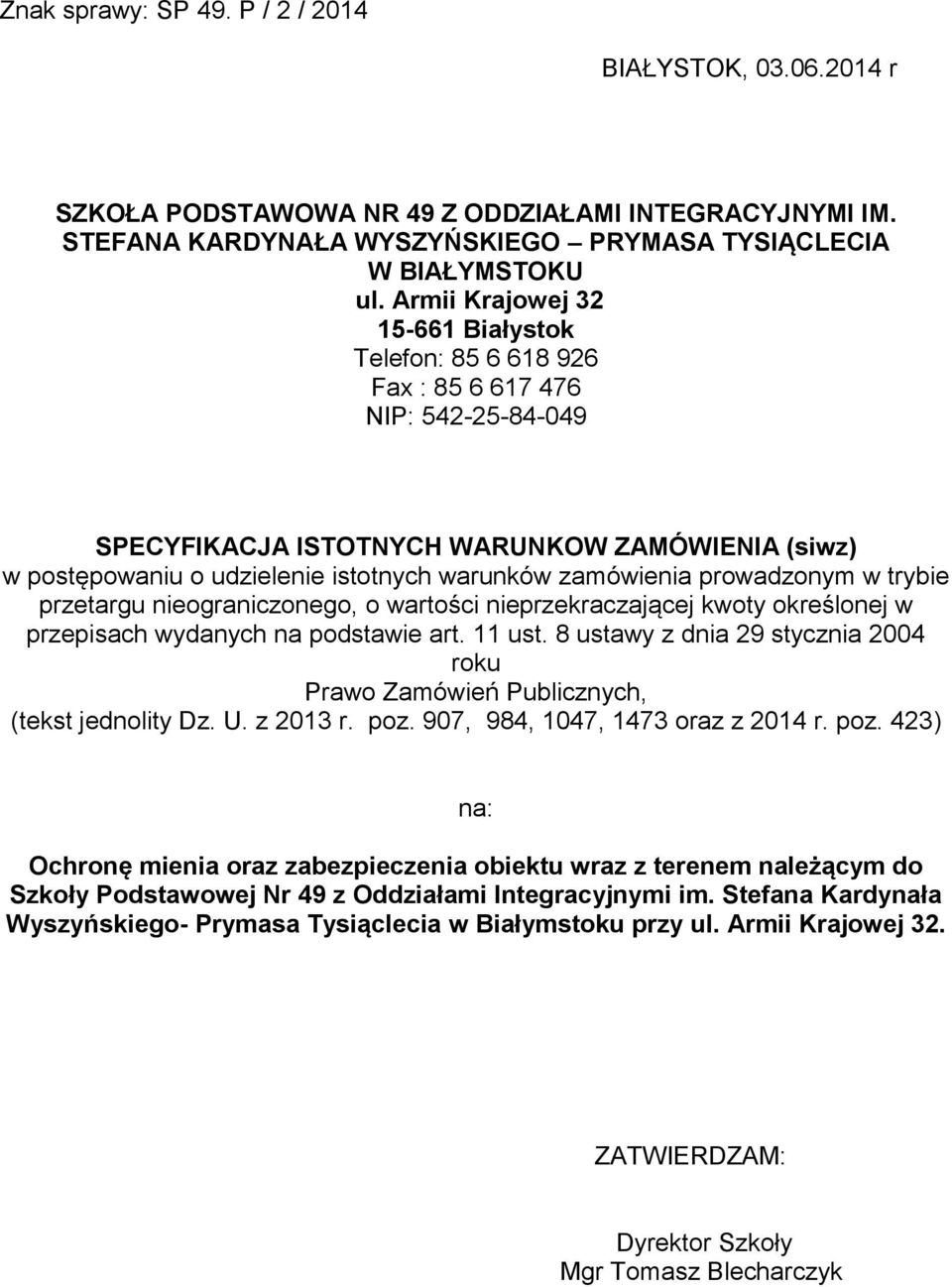 Znak sprawy: SP 49. P / 2 / 2014

BIAŁYSTOK, 03.06.2014 r

SZKOŁA PODSTAWOWA NR 49 Z ODDZIAŁAMI INTEGRACYJNYMI IM. STEFANA KARDYNAŁA WYSZYŃSKIEGO – PRYMASA TYSIĄCLECIA W BIAŁYMSTOKU
ul. Armii Krajowej 32
15-661 Białystok
Telefon: 85 6 618 926
Fax : 85 6 617 476
NIP: 542-25-84-049

SPECYFIKACJA ISTOTNYCH WARUNKOW ZAMÓWIENIA (siwz)
w postępowaniu o udzielenie istotnych warunków zamówienia prowadzonym w trybie przetargu nieograniczonego, o wartości nieprzekraczającej kwoty określonej w przepisach wydanych na podstawie art. 11 ust. 8 ustawy z dnia 29 stycznia 2004 roku
Prawo Zamówień Publicznych,
(tekst jednolity Dz. U. z 2013 r. poz. 907, 984, 1047, 1473 oraz z 2014 r. poz. 423)

na:

Ochronę mienia oraz zabezpieczenia obiektu wraz z terenem należącym do Szkoły Podstawowej Nr 49 z Oddziałami Integracyjnymi im. Stefana Kardynała Wyszyńskiego- Prymasa Tysiąclecia w Białymstoku przy ul. Armii Krajowej 32.

ZATWIERDZAM:

Dyrektor Szkoły
Mgr Tomasz Blecharczyk